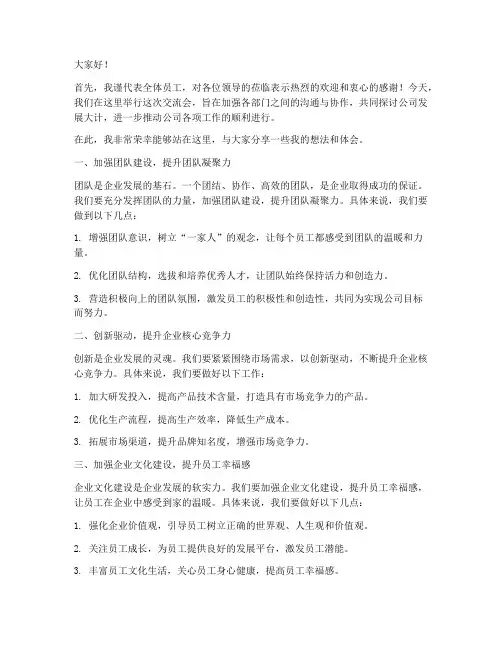 大家好！

首先，我谨代表全体员工，对各位领导的莅临表示热烈的欢迎和衷心的感谢！今天，我们在这里举行这次交流会，旨在加强各部门之间的沟通与协作，共同探讨公司发展大计，进一步推动公司各项工作的顺利进行。

在此，我非常荣幸能够站在这里，与大家分享一些我的想法和体会。

一、加强团队建设，提升团队凝聚力

团队是企业发展的基石。一个团结、协作、高效的团队，是企业取得成功的保证。我们要充分发挥团队的力量，加强团队建设，提升团队凝聚力。具体来说，我们要做到以下几点：

1. 增强团队意识，树立“一家人”的观念，让每个员工都感受到团队的温暖和力量。

2. 优化团队结构，选拔和培养优秀人才，让团队始终保持活力和创造力。

3. 营造积极向上的团队氛围，激发员工的积极性和创造性，共同为实现公司目标而努力。

二、创新驱动，提升企业核心竞争力

创新是企业发展的灵魂。我们要紧紧围绕市场需求，以创新驱动，不断提升企业核心竞争力。具体来说，我们要做好以下工作：

1. 加大研发投入，提高产品技术含量，打造具有市场竞争力的产品。

2. 优化生产流程，提高生产效率，降低生产成本。

3. 拓展市场渠道，提升品牌知名度，增强市场竞争力。

三、加强企业文化建设，提升员工幸福感

企业文化建设是企业发展的软实力。我们要加强企业文化建设，提升员工幸福感，让员工在企业中感受到家的温暖。具体来说，我们要做好以下几点：

1. 强化企业价值观，引导员工树立正确的世界观、人生观和价值观。

2. 关注员工成长，为员工提供良好的发展平台，激发员工潜能。

3. 丰富员工文化生活，关心员工身心健康，提高员工幸福感。